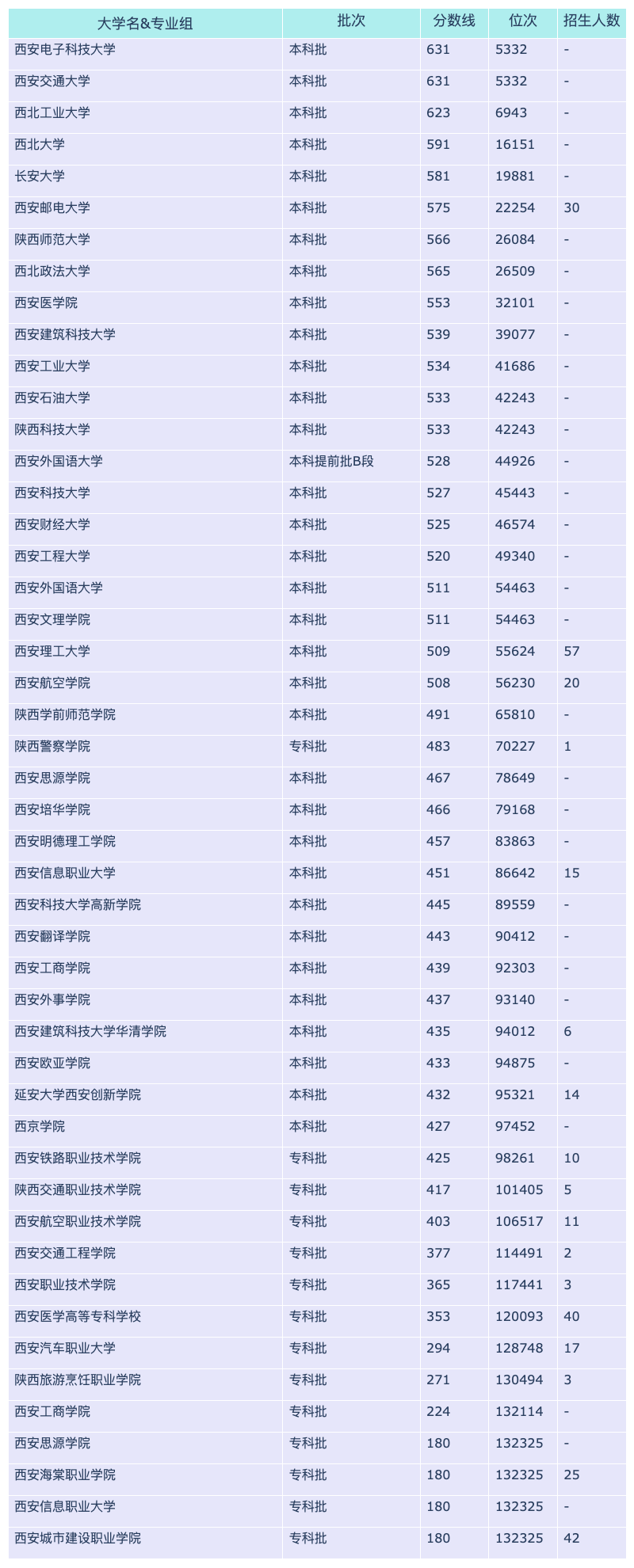 | 大学名&专业组 | 批次 | 分数线 | 位次 | 招生人数 |
|---|---|---|---|---|
| 西安电子科技大学 | 本科批 | 631 | 5332 | - |
| 西安交通大学 | 本科批 | 631 | 5332 | - |
| 西北工业大学 | 本科批 | 623 | 6943 | - |
| 西北大学 | 本科批 | 591 | 16151 | - |
| 长安大学 | 本科批 | 581 | 19881 | - |
| 西安邮电大学 | 本科批 | 575 | 22254 | 30 |
| 陕西师范大学 | 本科批 | 566 | 26084 | - |
| 西北政法大学 | 本科批 | 565 | 26509 | - |
| 西安医学院 | 本科批 | 553 | 32101 | - |
| 西安建筑科技大学 | 本科批 | 539 | 39077 | - |
| 西安工业大学 | 本科批 | 534 | 41686 | - |
| 西安石油大学 | 本科批 | 533 | 42243 | - |
| 陕西科技大学 | 本科批 | 533 | 42243 | - |
| 西安外国语大学 | 本科提前批B段 | 528 | 44926 | - |
| 西安科技大学 | 本科批 | 527 | 45443 | - |
| 西安财经大学 | 本科批 | 525 | 46574 | - |
| 西安工程大学 | 本科批 | 520 | 49340 | - |
| 西安外国语大学 | 本科批 | 511 | 54463 | - |
| 西安文理学院 | 本科批 | 511 | 54463 | - |
| 西安理工大学 | 本科批 | 509 | 55624 | 57 |
| 西安航空学院 | 本科批 | 508 | 56230 | 20 |
| 陕西学前师范学院 | 本科批 | 491 | 65810 | - |
| 陕西警察学院 | 专科批 | 483 | 70227 | 1 |
| 西安思源学院 | 本科批 | 467 | 78649 | - |
| 西安培华学院 | 本科批 | 466 | 79168 | - |
| 西安明德理工学院 | 本科批 | 457 | 83863 | - |
| 西安信息职业大学 | 本科批 | 451 | 86642 | 15 |
| 西安科技大学高新学院 | 本科批 | 445 | 89559 | - |
| 西安翻译学院 | 本科批 | 443 | 90412 | - |
| 西安工商学院 | 本科批 | 439 | 92303 | - |
| 西安外事学院 | 本科批 | 437 | 93140 | - |
| 西安建筑科技大学华清学院 | 本科批 | 435 | 94012 | 6 |
| 西安欧亚学院 | 本科批 | 433 | 94875 | - |
| 延安大学西安创新学院 | 本科批 | 432 | 95321 | 14 |
| 西京学院 | 本科批 | 427 | 97452 | - |
| 西安铁路职业技术学院 | 专科批 | 425 | 98261 | 10 |
| 陕西交通职业技术学院 | 专科批 | 417 | 101405 | 5 |
| 西安航空职业技术学院 | 专科批 | 403 | 106517 | 11 |
| 西安交通工程学院 | 专科批 | 377 | 114491 | 2 |
| 西安职业技术学院 | 专科批 | 365 | 117441 | 3 |
| 西安医学高等专科学校 | 专科批 | 353 | 120093 | 40 |
| 西安汽车职业大学 | 专科批 | 294 | 128748 | 17 |
| 陕西旅游烹饪职业学院 | 专科批 | 271 | 130494 | 3 |
| 西安工商学院 | 专科批 | 224 | 132114 | - |
| 西安思源学院 | 专科批 | 180 | 132325 | - |
| 西安海棠职业学院 | 专科批 | 180 | 132325 | 25 |
| 西安信息职业大学 | 专科批 | 180 | 132325 | - |
| 西安城市建设职业学院 | 专科批 | 180 | 132325 | 42 |